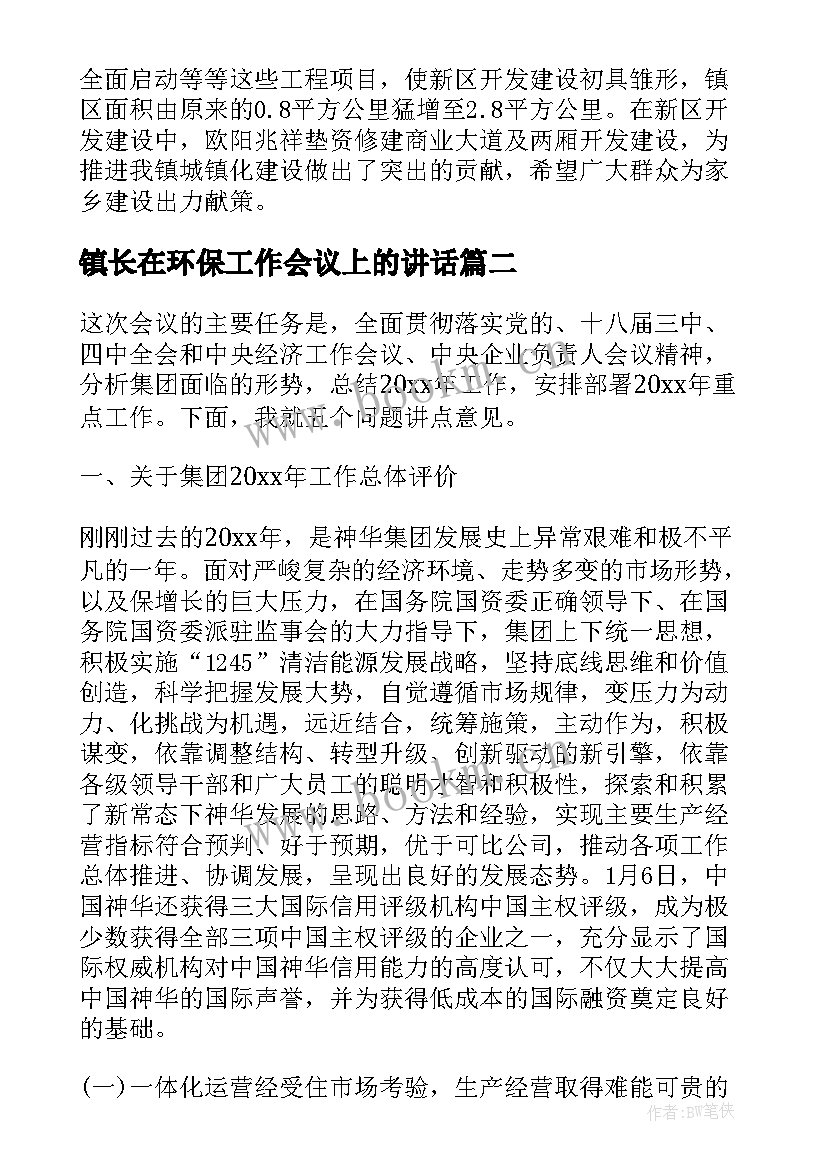 全面启动等等这些工程项目，使新区开发建设初具雏形，镇区面积由原来的0.8平方公里猛增至2.8平方公里。在新区开发建设中，欧阳兆祥垫资修建商业大道及两厢开发建设，为推进我镇城镇化建设做出了突出的贡献，希望广大群众为家乡建设出力献策。

镇长在环保工作会议上的讲话篇二

这次会议的主要任务是，全面贯彻落实党的、十八届三中、四中全会和中央经济工作会议、中央企业负责人会议精神，分析集团面临的形势，总结20xx年工作，安排部署20xx年重点工作。下面，我就五个问题讲点意见。

一、关于集团20xx年工作总体评价

刚刚过去的20xx年，是神华集团发展史上异常艰难和极不平凡的一年。面对严峻复杂的经济环境、走势多变的市场形势，以及保增长的巨大压力，在国务院国资委正确领导下、在国务院国资委派驻监事会的大力指导下，集团上下统一思想，积极实施“1245”清洁能源发展战略，坚持底线思维和价值创造，科学把握发展大势，自觉遵循市场规律，变压力为动力、化挑战为机遇，远近结合，统筹施策，主动作为，积极谋变，依靠调整结构、转型升级、创新驱动的新引擎，依靠各级领导干部和广大员工的聪明才智和积极性，探索和积累了新常态下神华发展的思路、方法和经验，实现主要生产经营指标符合预判、好于预期，优于可比公司，推动各项工作总体推进、协调发展，呈现出良好的发展态势。1月6日，中国神华还获得三大国际信用评级机构中国主权评级，成为极少数获得全部三项中国主权评级的企业之一，充分显示了国际权威机构对中国神华信用能力的高度认可，不仅大大提高中国神华的国际声誉，并为获得低成本的国际融资奠定良好的基础。

(一)一体化运营经受住市场考验，生产经营取得难能可贵的

作者：BW笔侠